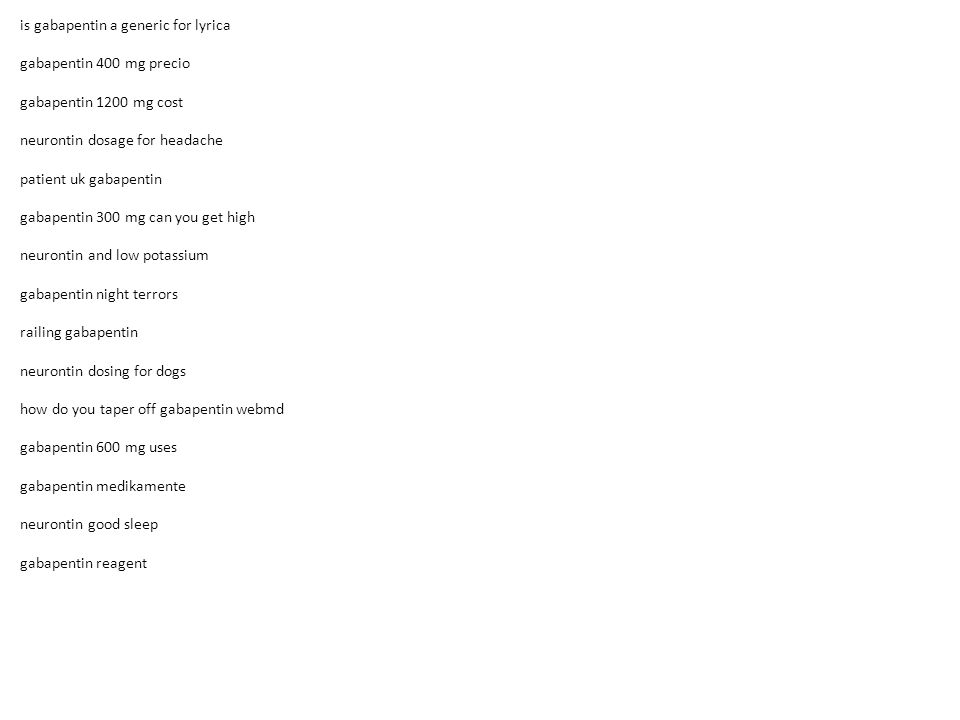 is gabapentin a generic for lyrica

gabapentin 400 mg precio

gabapentin 1200 mg cost

neurontin dosage for headache

patient uk gabapentin

gabapentin 300 mg can you get high

neurontin and low potassium

gabapentin night terrors

railing gabapentin

neurontin dosing for dogs

how do you taper off gabapentin webmd

gabapentin 600 mg uses

gabapentin medikamente

neurontin good sleep

gabapentin reagent